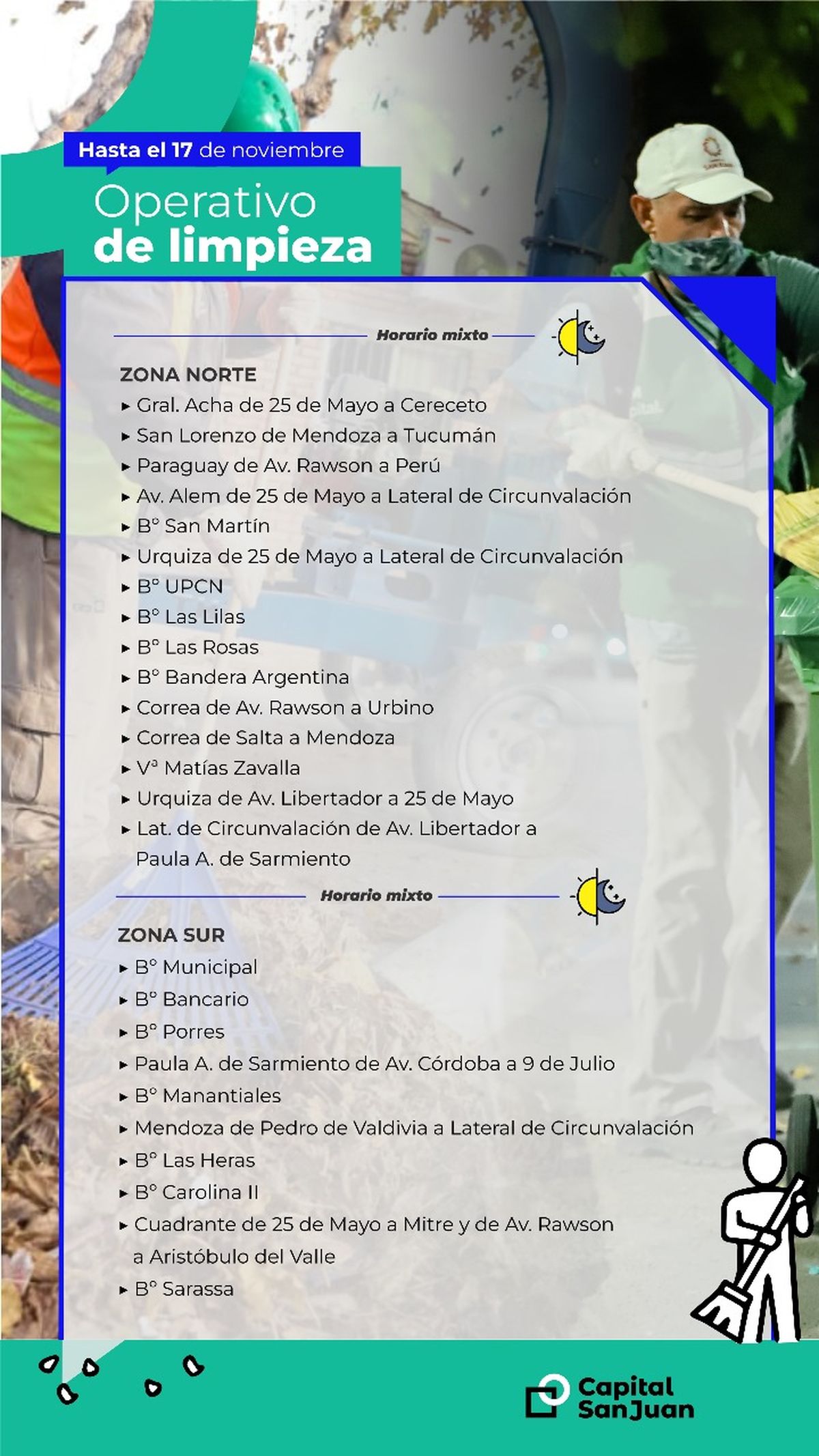 Hasta el 17 de noviembre

Operativo de limpieza

Horario mixto

ZONA NORTE
▸ Gral. Acha de 25 de Mayo a Cereceto
▸ San Lorenzo de Mendoza a Tucumán
▸ Paraguay de Av. Rawson a Perú
▸ Av. Alem de 25 de Mayo a Lateral de Circunvalación
▸ B° San Martín
▸ Urquiza de 25 de Mayo a Lateral de Circunvalación
▸ B° UPCN
▸ B° Las Lilas
▸ B° Las Rosas
▸ B° Bandera Argentina
▸ Correa de Av. Rawson a Urbino
▸ Correa de Salta a Mendoza
▸ Vª Matías Zavalla
▸ Urquiza de Av. Libertador a 25 de Mayo
▸ Lat. de Circunvalación de Av. Libertador a Paula A. de Sarmiento

Horario mixto

ZONA SUR
▸ B° Municipal
▸ B° Bancario
▸ B° Porres
▸ Paula A. de Sarmiento de Av. Córdoba a 9 de Julio
▸ B° Manantiales
▸ Mendoza de Pedro de Valdivia a Lateral de Circunvalación
▸ B° Las Heras
▸ B° Carolina II
▸ Cuadrante de 25 de Mayo a Mitre y de Av. Rawson a Aristóbulo del Valle
▸ B° Sarassa

Capital San Juan